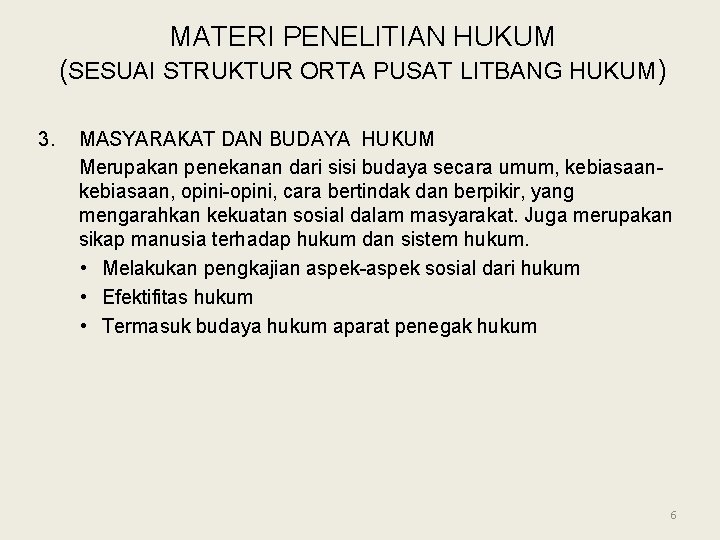 MATERI PENELITIAN HUKUM
(SESUAI STRUKTUR ORTA PUSAT LITBANG HUKUM)

3. MASYARAKAT DAN BUDAYA HUKUM

Merupakan penekanan dari sisi budaya secara umum, kebiasaan-kebiasaan, opini-opini, cara bertindak dan berpikir, yang mengarahkan kekuatan sosial dalam masyarakat. Juga merupakan sikap manusia terhadap hukum dan sistem hukum.

• Melakukan pengkajian aspek-aspek sosial dari hukum
• Efektifitas hukum
• Termasuk budaya hukum aparat penegak hukum

6